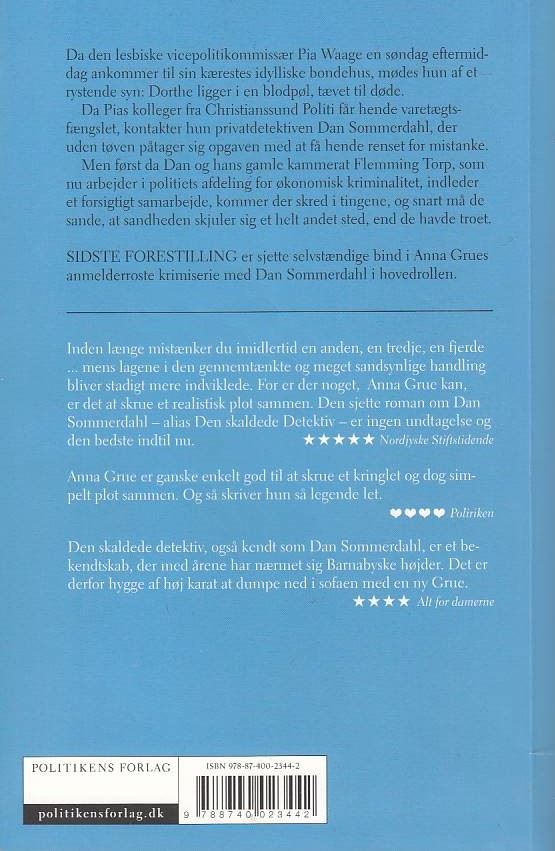 Da den lesbiske vicepolitikommissær Pia Waage en søndag eftermiddag ankommer til sin kærestes idylliske bondehus, mødes hun af et rystende syn: Dorthe ligger i en blodpøl, tævet til døde.

Da Pias kolleger fra Christianssund Politi får hende varetægtsfængslet, kontakter hun privatdetektiven Dan Sommerdahl, der uden tøven påtager sig opgaven med at få hende renset for mistanke.

Men først da Dan og hans gamle kammerat Flemming Torp, som nu arbejder i politiets afdeling for økonomisk kriminalitet, indleder et forsigtigt samarbejde, kommer der skred i tingene, og snart må de sande, at sandheden skjuler sig et helt andet sted, end de havde troet.

SIDSTE FORESTILLING er sjette selvstændige bind i Anna Grues anmelderroste krimiserie med Dan Sommerdahl i hovedrollen.

Inden længe mistænker du imidlertid en anden, en tredje, en fjerde ... mens lagene i den gennemtænkte og meget sandsynlige handling bliver stadigt mere indviklede. For er der noget, Anna Grue kan, er det at skrue et realistisk plot sammen. Den sjette roman om Dan Sommerdahl – alias Den skaldede Detektiv – er ingen undtagelse og den bedste indtil nu.
★★★★★ Nordjyske Stiftstidende

Anna Grue er ganske enkelt god til at skrue et kringlet og dog simpelt plot sammen. Og så skriver hun så legende let.
♥♥♥♥ Politiken

Den skaldede detektiv, også kendt som Dan Sommerdahl, er et bekendtskab, der med årene har nærmet sig Barnabyske højder. Det er derfor hygge af høj karat at dumpe ned i sofaen med en ny Grue.
★★★★ Alt for damerne

POLITIKENS FORLAG
politikensforlag.dk

ISBN 978-87-400-2344-2
9 788740 023442